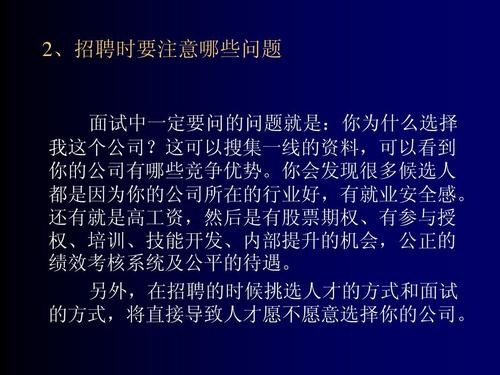 2、招聘时要注意哪些问题

面试中一定要问的问题就是：你为什么选择我这个公司？这可以搜集一线的资料，可以看到你的公司有哪些竞争优势。你会发现很多候选人都是因为你的公司所在的行业好，有就业安全感。还有就是高工资，然后是有股票期权、有参与授权、培训、技能开发、内部提升的机会，公正的绩效考核系统及公平的待遇。

另外，在招聘的时候挑选人才的方式和面试的方式，将直接导致人才愿不愿意选择你的公司。